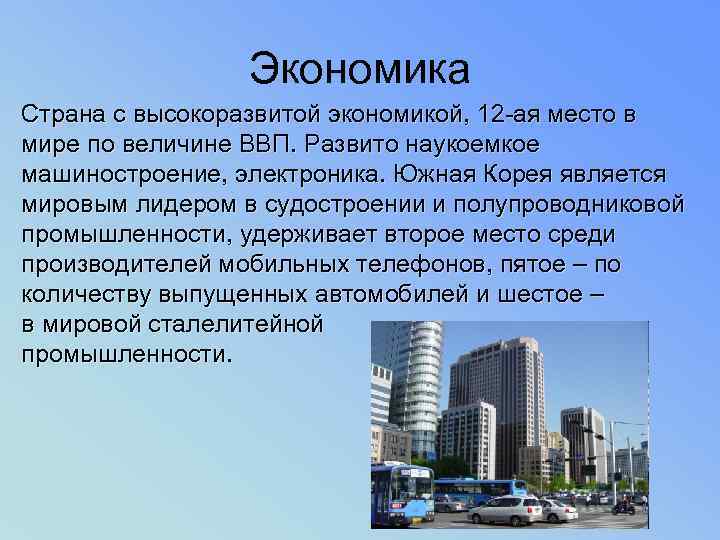 Экономика

Страна с высокоразвитой экономикой, 12-ая место в мире по величине ВВП. Развито наукоемкое машиностроение, электроника. Южная Корея является мировым лидером в судостроении и полупроводниковой промышленности, удерживает второе место среди производителей мобильных телефонов, пятое – по количеству выпущенных автомобилей и шестое – в мировой сталелитейной промышленности.